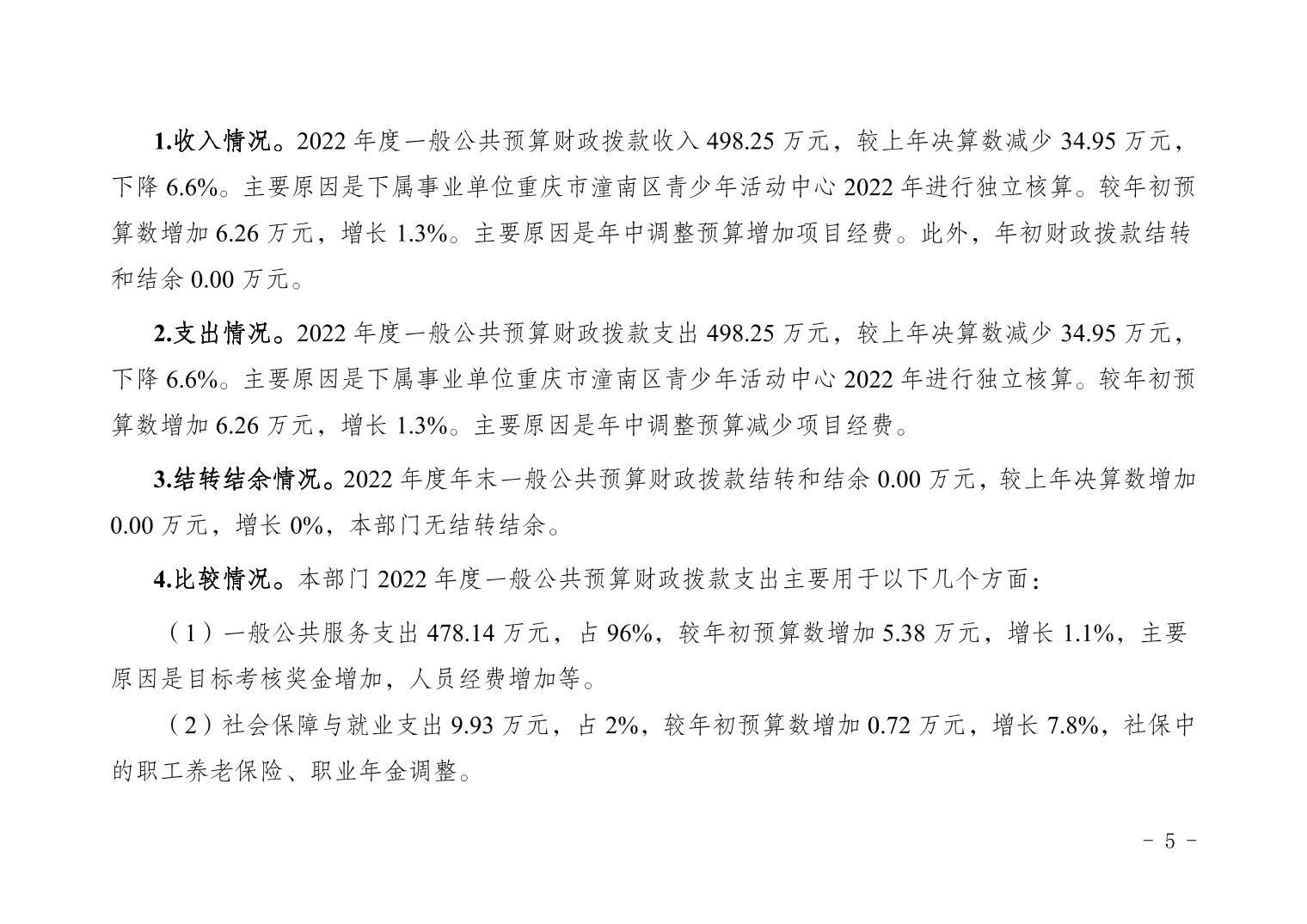 1.收入情况。2022 年度一般公共预算财政拨款收入 498.25 万元，较上年决算数减少 34.95 万元，下降 6.6%。主要原因是下属事业单位重庆市潼南区青少年活动中心 2022 年进行独立核算。较年初预算数增加 6.26 万元，增长 1.3%。主要原因是年中调整预算增加项目经费。此外，年初财政拨款结转和结余 0.00 万元。

2.支出情况。2022 年度一般公共预算财政拨款支出 498.25 万元，较上年决算数减少 34.95 万元，下降 6.6%。主要原因是下属事业单位重庆市潼南区青少年活动中心 2022 年进行独立核算。较年初预算数增加 6.26 万元，增长 1.3%。主要原因是年中调整预算减少项目经费。

3.结转结余情况。2022 年度年末一般公共预算财政拨款结转和结余 0.00 万元，较上年决算数增加 0.00 万元，增长 0%，本部门无结转结余。

4.比较情况。本部门 2022 年度一般公共预算财政拨款支出主要用于以下几个方面：

（1）一般公共服务支出 478.14 万元，占 96%，较年初预算数增加 5.38 万元，增长 1.1%，主要原因是目标考核奖金增加，人员经费增加等。

（2）社会保障与就业支出 9.93 万元，占 2%，较年初预算数增加 0.72 万元，增长 7.8%，社保中的职工养老保险、职业年金调整。

- 5 -